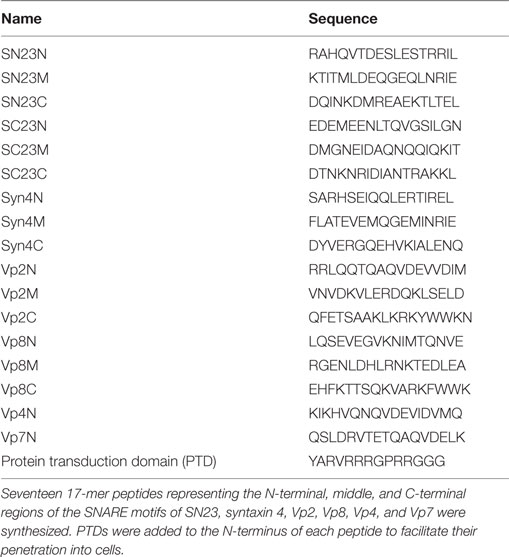 | Name | Sequence |
|---|---|
| SN23N | RAHQVTDESLESTRRIL |
| SN23M | KTITMLDEQGEQLNRIE |
| SN23C | DQINKDMREAEKTLTEL |
| SC23N | EDEMEENLTQVGSILGN |
| SC23M | DMGNEIDAQNQQIQKIT |
| SC23C | DTNKNRIDIANTRAKKL |
| Syn4N | SARHSEIQQLERTIREL |
| Syn4M | FLATEVEMQGEMINRIE |
| Syn4C | DYVERGQEHVKIALENQ |
| Vp2N | RRLQQTQAQVDEVVDIM |
| Vp2M | VNVDKVLERDQKLSELD |
| Vp2C | QFETSAAKLKRKYWWKN |
| Vp8N | LQSEVEGVKNIMTQNVE |
| Vp8M | RGENLDHLRNKTEDLEA |
| Vp8C | EHFKTTSQKVARKFWWK |
| Vp4N | KIKHVQNQVDEVIDVMQ |
| Vp7N | QSLDRVTETQAQVDELK |
| Protein transduction domain (PTD) | YARVRRRGPRRGGG |

Seventeen 17-mer peptides representing the N-terminal, middle, and C-terminal regions of the SNARE motifs of SN23, syntaxin 4, Vp2, Vp8, Vp4, and Vp7 were synthesized. PTDs were added to the N-terminus of each peptide to facilitate their penetration into cells.